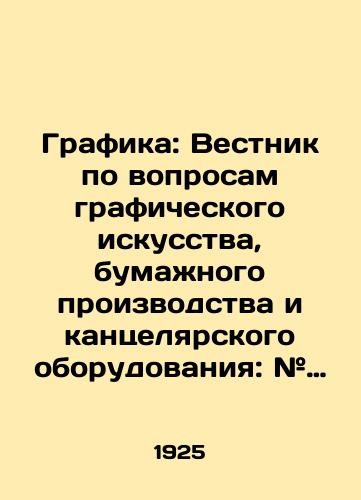 Графика: Вестник по вопросам графического искусства, бумажного производства и канцелярского оборудования: №...

1925